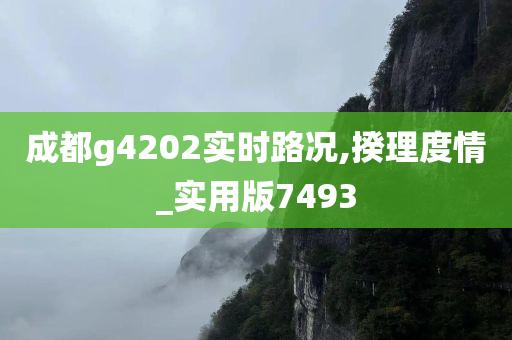 成都g4202实时路况,揆理度情_实用版7493